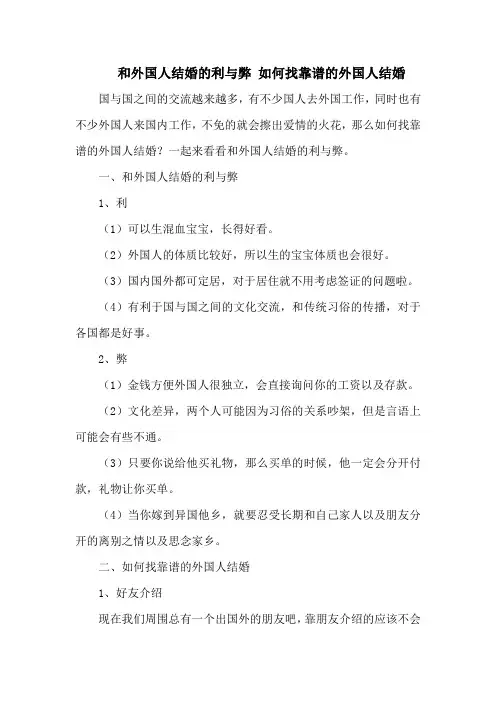 和外国人结婚的利与弊 如何找靠谱的外国人结婚

国与国之间的交流越来越多，有不少国人去外国工作，同时也有不少外国人来国内工作，不免的就会擦出爱情的火花，那么如何找靠谱的外国人结婚？一起来看看和外国人结婚的利与弊。

一、和外国人结婚的利与弊

1、利

（1）可以生混血宝宝，长得好看。

（2）外国人的体质比较好，所以生的宝宝体质也会很好。

（3）国内国外都可定居，对于居住就不用考虑签证的问题啦。

（4）有利于国与国之间的文化交流，和传统习俗的传播，对于各国都是好事。

2、弊

（1）金钱方便外国人很独立，会直接询问你的工资以及存款。

（2）文化差异，两个人可能因为习俗的关系吵架，但是言语上可能会有些不通。

（3）只要你说给他买礼物，那么买单的时候，他一定会分开付款，礼物让你买单。

（4）当你嫁到异国他乡，就要忍受长期和自己家人以及朋友分开的离别之情以及思念家乡。

二、如何找靠谱的外国人结婚

1、好友介绍

现在我们周围总有一个出国外的朋友吧，靠朋友介绍的应该不会